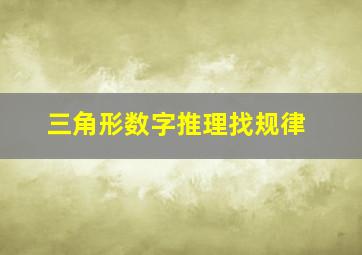 三角形数字推理找规律